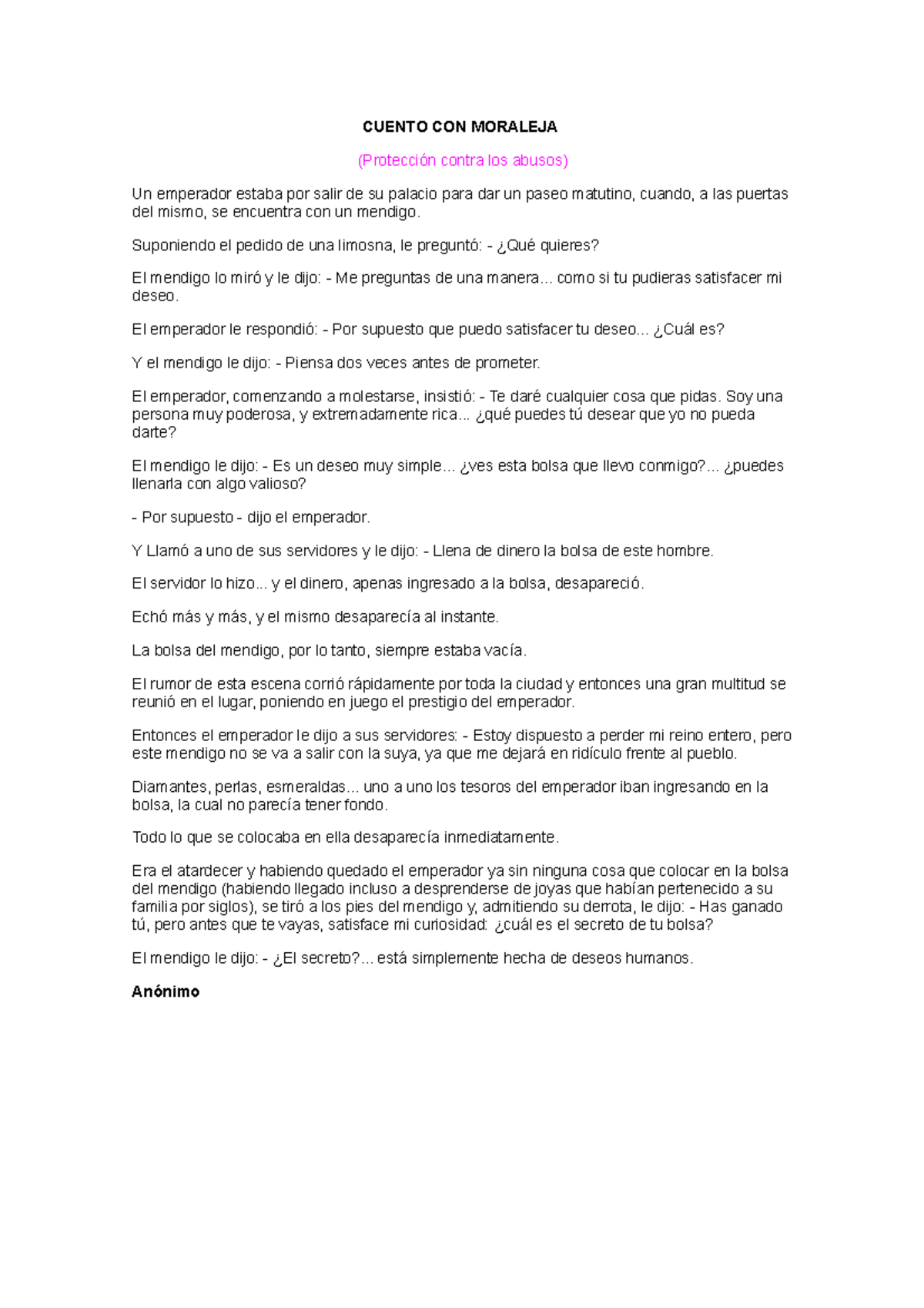 CUENTO CON MORALEJA

(Protección contra los abusos)

Un emperador estaba por salir de su palacio para dar un paseo matutino, cuando, a las puertas del mismo, se encuentra con un mendigo.

Suponiendo el pedido de una limosna, le preguntó: - ¿Qué quieres?

El mendigo lo miró y le dijo: - Me preguntas de una manera... como si tu pudieras satisfacer mi deseo.

El emperador le respondió: - Por supuesto que puedo satisfacer tu deseo... ¿Cuál es?

Y el mendigo le dijo: - Piensa dos veces antes de prometer.

El emperador, comenzando a molestarse, insistió: - Te daré cualquier cosa que pidas. Soy una persona muy poderosa, y extremadamente rica... ¿qué puedes tú desear que yo no pueda darte?

El mendigo le dijo: - Es un deseo muy simple... ¿ves esta bolsa que llevo conmigo?... ¿puedes llenarla con algo valioso?

- Por supuesto - dijo el emperador.

Y Llamó a uno de sus servidores y le dijo: - Llena de dinero la bolsa de este hombre.

El servidor lo hizo... y el dinero, apenas ingresado a la bolsa, desapareció.

Echó más y más, y el mismo desaparecía al instante.

La bolsa del mendigo, por lo tanto, siempre estaba vacía.

El rumor de esta escena corrió rápidamente por toda la ciudad y entonces una gran multitud se reunió en el lugar, poniendo en juego el prestigio del emperador.

Entonces el emperador le dijo a sus servidores: - Estoy dispuesto a perder mi reino entero, pero este mendigo no se va a salir con la suya, ya que me dejará en ridículo frente al pueblo.

Diamantes, perlas, esmeraldas... uno a uno los tesoros del emperador iban ingresando en la bolsa, la cual no parecía tener fondo.

Todo lo que se colocaba en ella desaparecía inmediatamente.

Era el atardecer y habiendo quedado el emperador ya sin ninguna cosa que colocar en la bolsa del mendigo (habiendo llegado incluso a desprenderse de joyas que habían pertenecido a su familia por siglos), se tiró a los pies del mendigo y, admitiendo su derrota, le dijo: - Has ganado tú, pero antes que te vayas, satisface mi curiosidad: ¿cuál es el secreto de tu bolsa?

El mendigo le dijo: - ¿El secreto?... está simplemente hecha de deseos humanos.

Anónimo